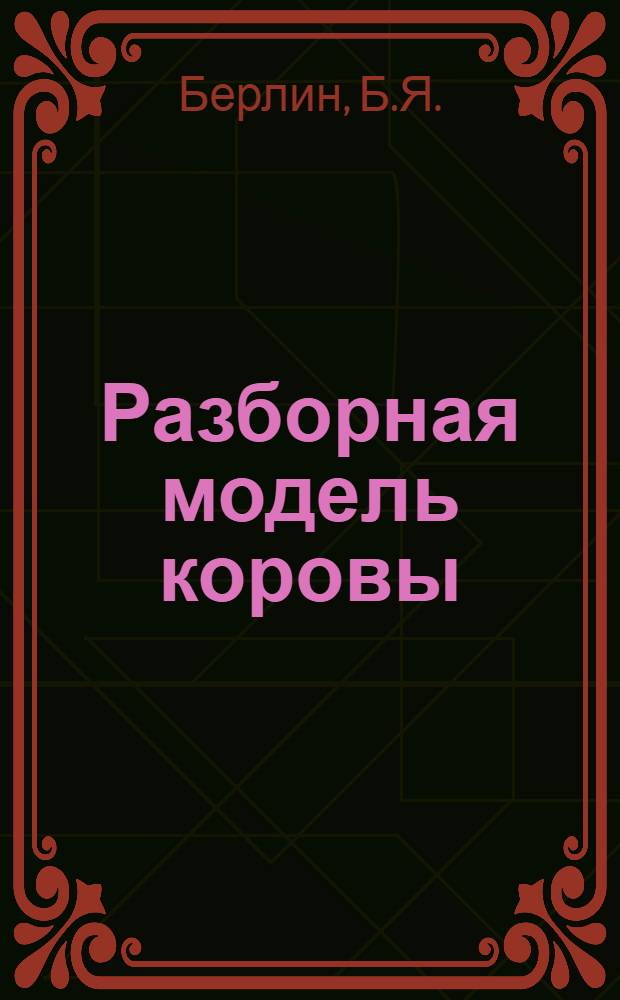 Берлин, Б.Я.

Разборная модель коровы